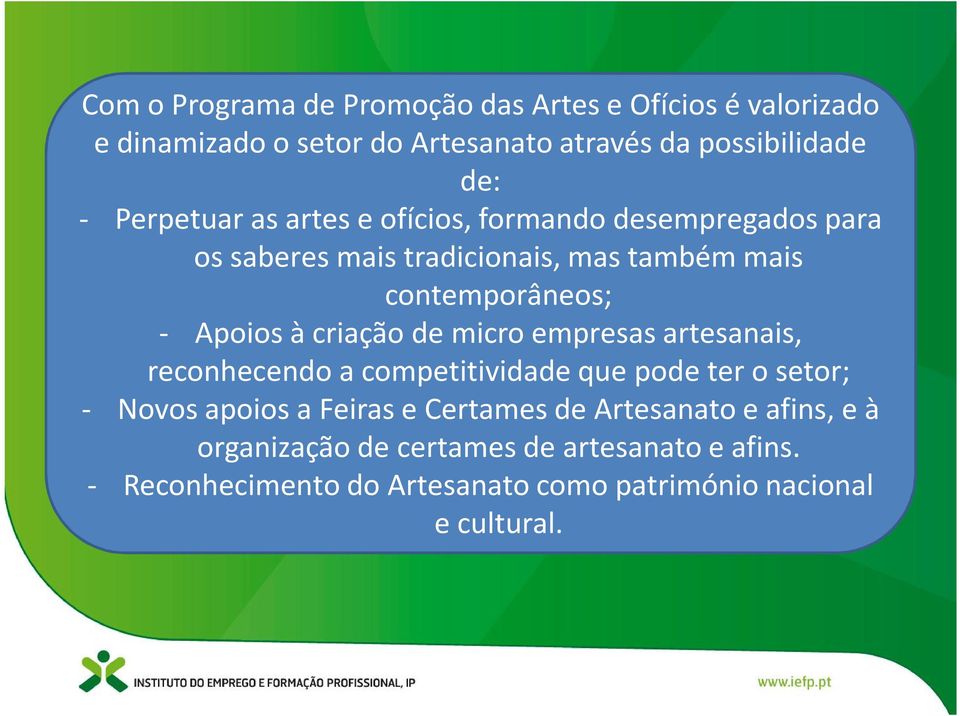 Com o Programa de Promoção das Artes e Ofícios é valorizado e dinamizado o setor do Artesanato através da possibilidade de:

- Perpetuar as artes e ofícios, formando desempregados para os saberes mais tradicionais, mas também mais contemporâneos;
- Apoios à criação de micro empresas artesanais, reconhecendo a competitividade que pode ter o setor;
- Novos apoios a Feiras e Certames de Artesanato e afins, e à organização de certames de artesanato e afins.
- Reconhecimento do Artesanato como património nacional e cultural.

INSTITUTO DO EMPREGO E FORMAÇÃO PROFISSIONAL, IP

www.iefp.pt